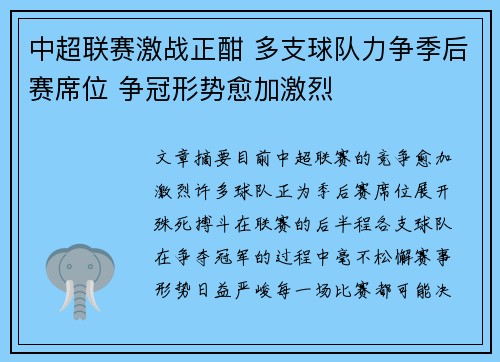 中超联赛激战正酣 多支球队力争季后赛席位 争冠形势愈加激烈

文章摘要目前中超联赛的竞争愈加激烈许多球队正为季后赛席位展开殊死搏斗在联赛的后半程各支球队在争夺冠军的过程中毫不松懈赛事形势日益严峻每一场比赛都可能决